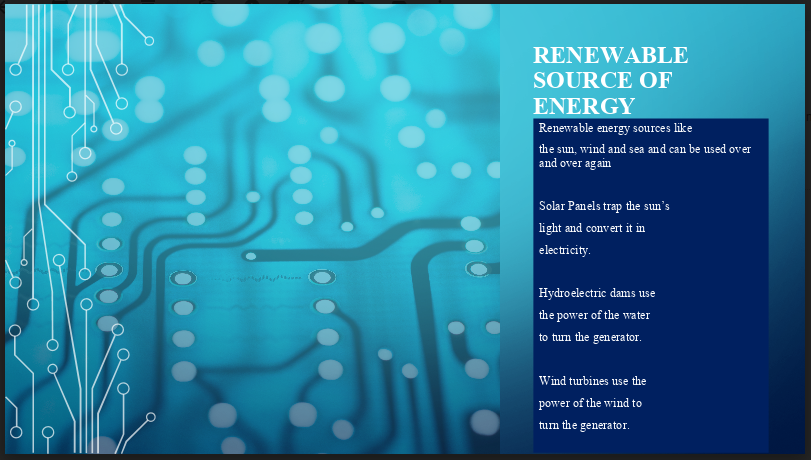 RENEWABLE SOURCE OF ENERGY

Renewable energy sources like

the sun, wind and sea and can be used over and over again

Solar Panels trap the sun's light and convert it in electricity.

Hydroelectric dams use the power of the water to turn the generator.

Wind turbines use the power of the wind to turn the generator.